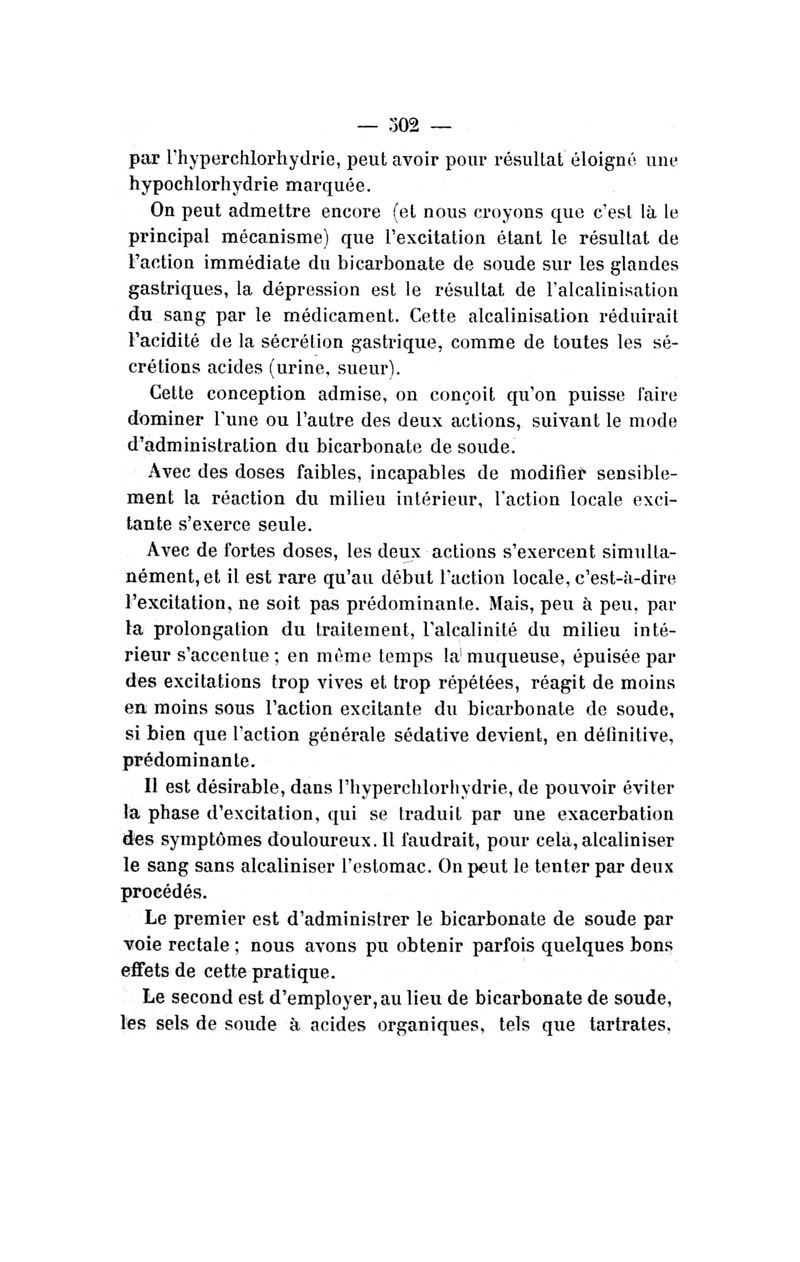 — 502 —

par l'hyperchlorhydrie, peut avoir pour résultat éloigné une hypochlorhydrie marquée.

On peut admettre encore (et nous croyons que c'est là le principal mécanisme) que l'excitation étant le résultat de l'action immédiate du bicarbonate de soude sur les glandes gastriques, la dépression est le résultat de l'alcalinisation du sang par le médicament. Cette alcalinisation réduirait l'acidité de la sécrétion gastrique, comme de toutes les sécrétions acides (urine, sueur).

Cette conception admise, on conçoit qu'on puisse faire dominer l'une ou l'autre des deux actions, suivant le mode d'administration du bicarbonate de soude.

Avec des doses faibles, incapables de modifier sensiblement la réaction du milieu intérieur, l'action locale excitante s'exerce seule.

Avec de fortes doses, les deux actions s'exercent simultanément, et il est rare qu'au début l'action locale, c'est-à-dire l'excitation, ne soit pas prédominante. Mais, peu à peu, par la prolongation du traitement, l'alcalinité du milieu intérieur s'accentue ; en même temps la muqueuse, épuisée par des excitations trop vives et trop répétées, réagit de moins en moins sous l'action excitante du bicarbonate de soude, si bien que l'action générale sédative devient, en définitive, prédominante.

Il est désirable, dans l'hyperchlorhydrie, de pouvoir éviter la phase d'excitation, qui se traduit par une exacerbation des symptômes douloureux. Il faudrait, pour cela, alcaliniser le sang sans alcaliniser l'estomac. On peut le tenter par deux procédés.

Le premier est d'administrer le bicarbonate de soude par voie rectale ; nous avons pu obtenir parfois quelques bons effets de cette pratique.

Le second est d'employer, au lieu de bicarbonate de soude, les sels de soude à acides organiques, tels que tartrates,